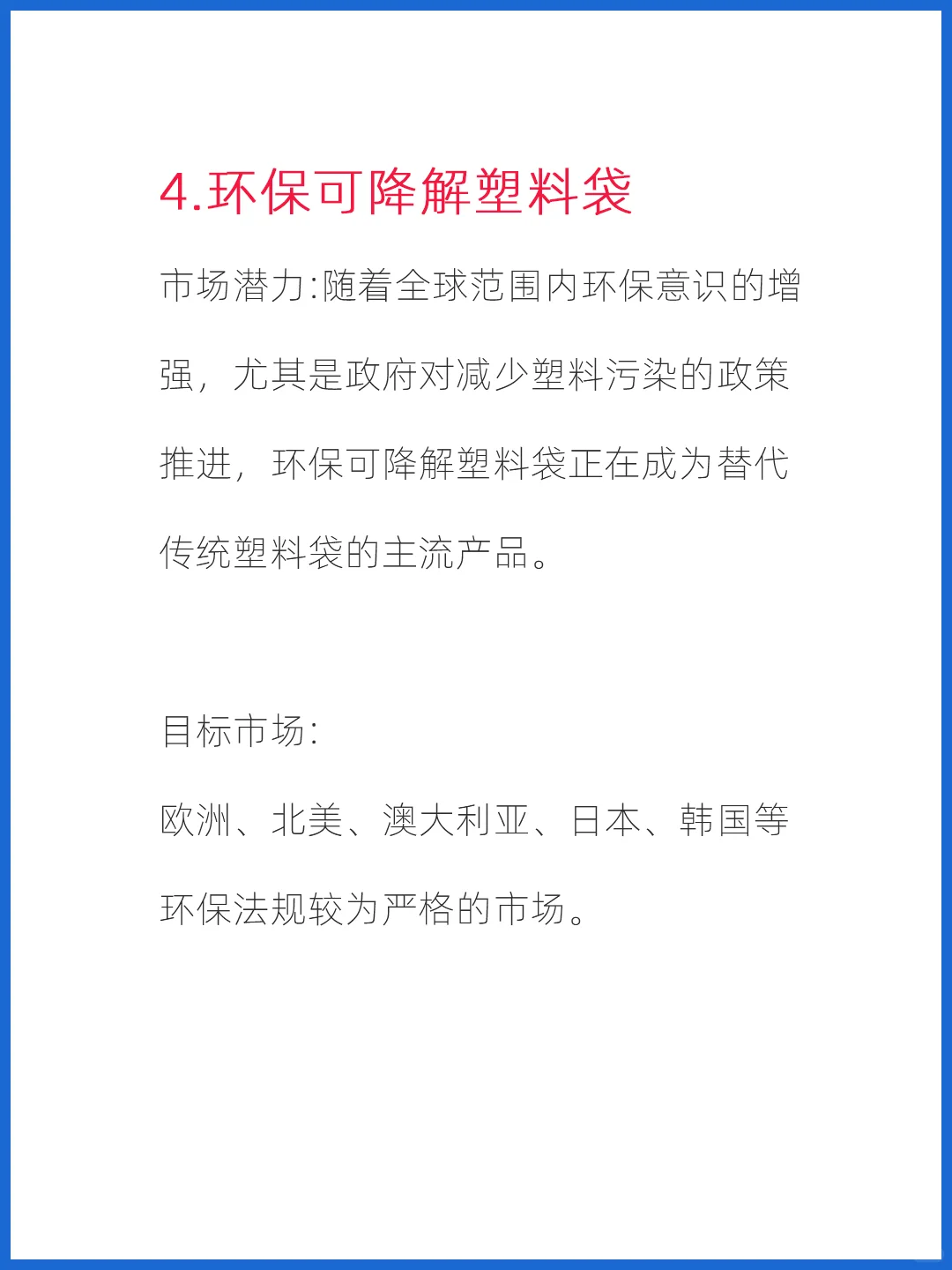 4.环保可降解塑料袋

市场潜力:随着全球范围内环保意识的增强，尤其是政府对减少塑料污染的政策推进，环保可降解塑料袋正在成为替代传统塑料袋的主流产品。

目标市场:

欧洲、北美、澳大利亚、日本、韩国等环保法规较为严格的市场。